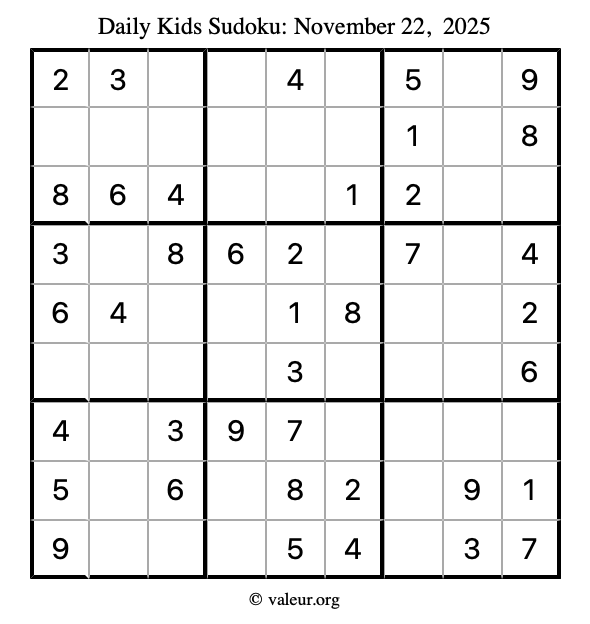 Daily Kids Sudoku: November 22, 2025

| | | | | | | | | |
|---|---|---|---|---|---|---|---|---|
| 2 | 3 | | | 4 | | 5 | | 9 |
| | | | | | | 1 | | 8 |
| 8 | 6 | 4 | | | 1 | 2 | | |
| 3 | | 8 | 6 | 2 | | 7 | | 4 |
| 6 | 4 | | | 1 | 8 | | | 2 |
| | | | | 3 | | | | 6 |
| 4 | | 3 | 9 | 7 | | | | |
| 5 | | 6 | | 8 | 2 | | 9 | 1 |
| 9 | | | | 5 | 4 | | 3 | 7 |

© valeur.org